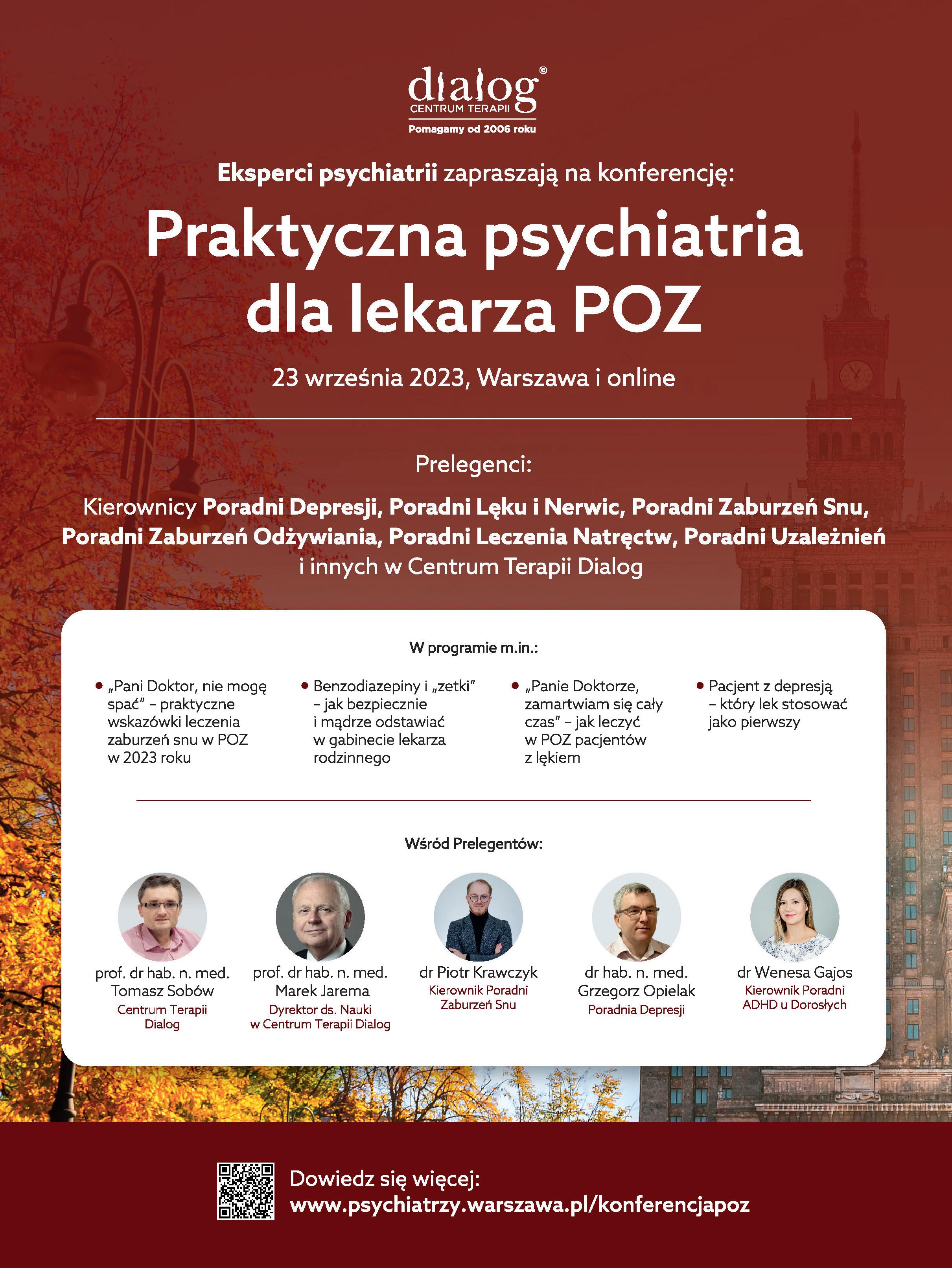 dialog©
CENTRUM TERAPII
Pomagamy od 2006 roku

Eksperci psychiatrii zapraszają na konferencję:

Praktyczna psychiatria dla lekarza POZ

23 września 2023, Warszawa i online

Prelegenci:

Kierownicy Poradni Depresji, Poradni Lęku i Nerwic, Poradni Zaburzeń Snu, Poradni Zaburzeń Odżywiania, Poradni Leczenia Natręctw, Poradni Uzależnień i innych w Centrum Terapii Dialog

W programie m.in.:

• „Pani Doktor, nie mogę spać" – praktyczne wskazówki leczenia zaburzeń snu w POZ w 2023 roku

• Benzodiazepiny i „zetki" – jak bezpiecznie i mądrze odstawiać w gabinecie lekarza rodzinnego

• „Panie Doktorze, zamartwiam się cały czas" – jak leczyć w POZ pacjentów z lękiem

• Pacjent z depresją – który lek stosować jako pierwszy

Wśród Prelegentów:

prof. dr hab. n. med. Tomasz Sobów
Centrum Terapii Dialog

prof. dr hab. n. med. Marek Jarema
Dyrektor ds. Nauki w Centrum Terapii Dialog

dr Piotr Krawczyk
Kierownik Poradni Zaburzeń Snu

dr hab. n. med. Grzegorz Opielak
Poradnia Depresji

dr Wenesa Gajos
Kierownik Poradni ADHD u Dorosłych

Dowiedz się więcej:
www.psychiatrzy.warszawa.pl/konferencjapoz